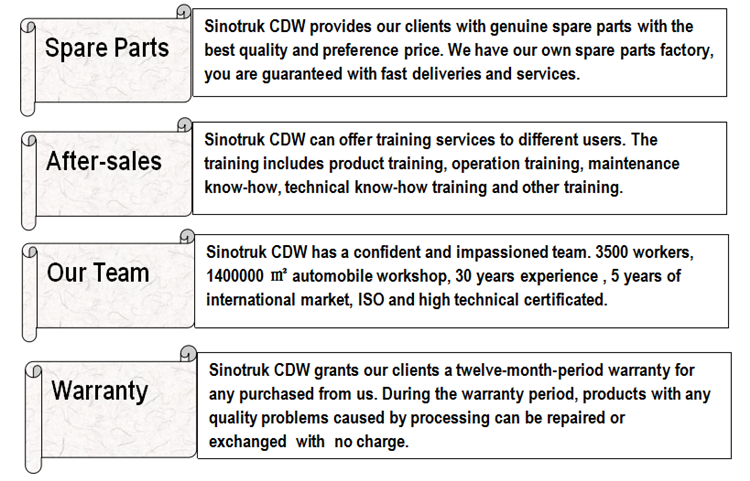 Spare Parts

Sinotruk CDW provides our clients with genuine spare parts with the best quality and preference price. We have our own spare parts factory, you are guaranteed with fast deliveries and services.

After-sales

Sinotruk CDW can offer training services to different users. The training includes product training, operation training, maintenance know-how, technical know-how training and other training.

Our Team

Sinotruk CDW has a confident and impassioned team. 3500 workers, 1400000 ㎡ automobile workshop, 30 years experience , 5 years of international market, ISO and high technical certificated.

Warranty

Sinotruk CDW grants our clients a twelve-month-period warranty for any purchased from us. During the warranty period, products with any quality problems caused by processing can be repaired or exchanged with no charge.